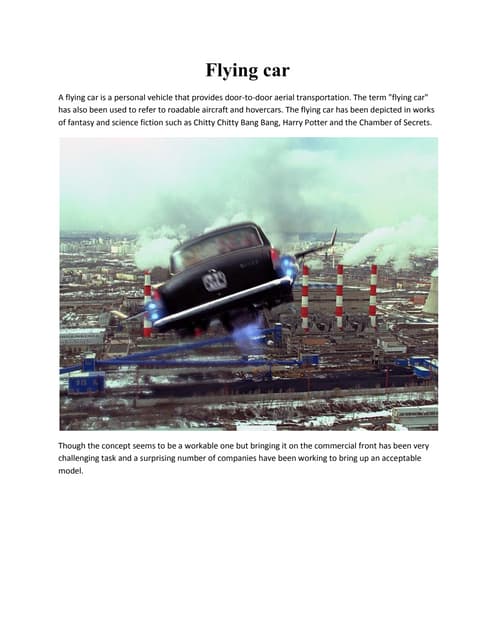 Flying car

A flying car is a personal vehicle that provides door-to-door aerial transportation. The term "flying car" has also been used to refer to roadable aircraft and hovercars. The flying car has been depicted in works of fantasy and science fiction such as Chitty Chitty Bang Bang, Harry Potter and the Chamber of Secrets.

Though the concept seems to be a workable one but bringing it on the commercial front has been very challenging task and a surprising number of companies have been working to bring up an acceptable model.